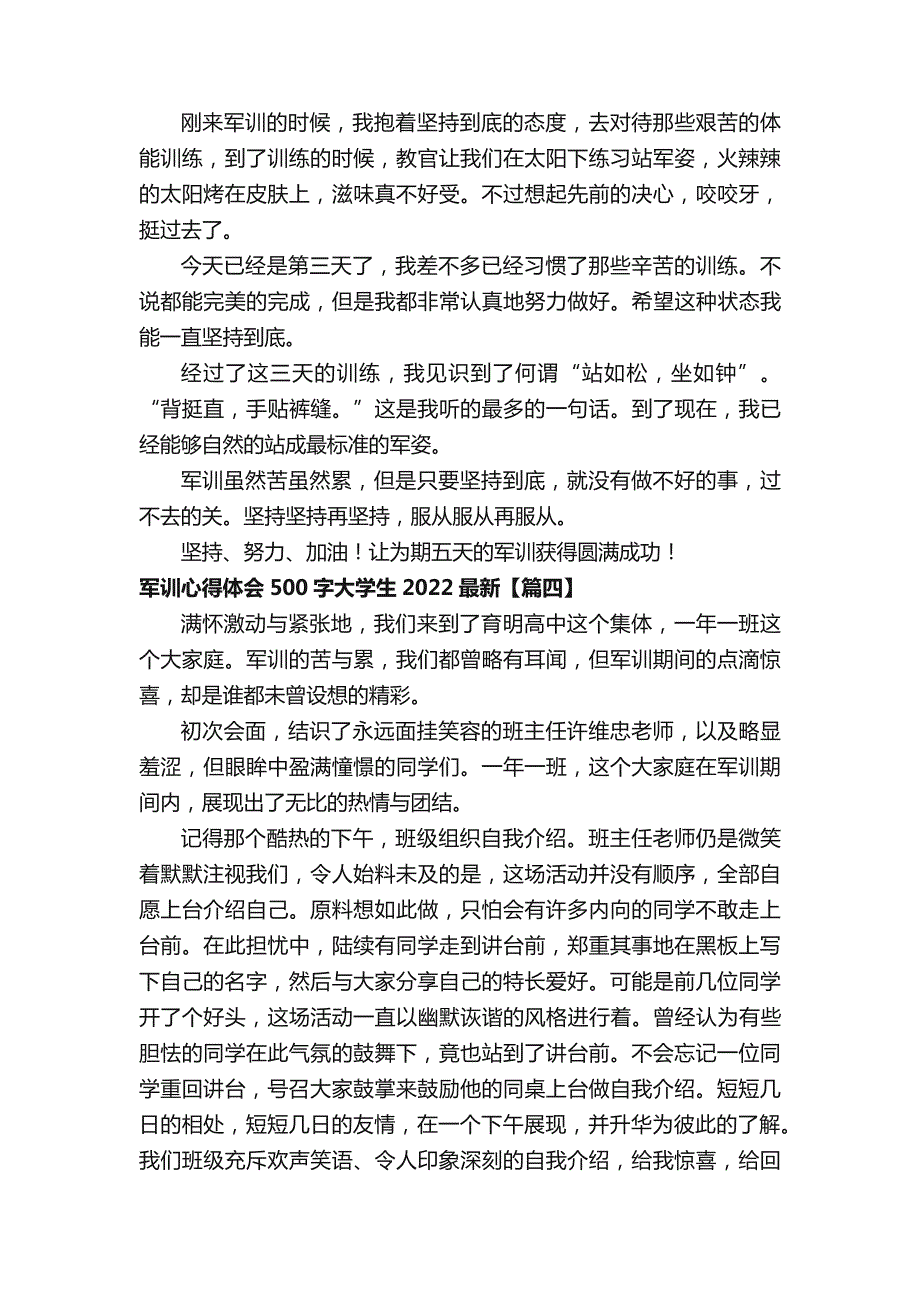 刚来军训的时候，我抱着坚持到底的态度，去对待那些艰苦的体能训练，到了训练的时候，教官让我们在太阳下练习站军姿，火辣辣的太阳烤在皮肤上，滋味真不好受。不过想起先前的决心，咬咬牙，挺过去了。

今天已经是第三天了，我差不多已经习惯了那些辛苦的训练。不说都能完美的完成，但是我都非常认真地努力做好。希望这种状态我能一直坚持到底。

经过了这三天的训练，我见识到了何谓“站如松，坐如钟”。“背挺直，手贴裤缝。”这是我听的最多的一句话。到了现在，我已经能够自然的站成最标准的军姿。

军训虽然苦虽然累，但是只要坚持到底，就没有做不好的事，过不去的关。坚持坚持再坚持，服从服从再服从。

坚持、努力、加油！让为期五天的军训获得圆满成功！

军训心得体会 500 字大学生 2022 最新【篇四】

满怀激动与紧张地，我们来到了育明高中这个集体，一年一班这个大家庭。军训的苦与累，我们都曾略有耳闻，但军训期间的点滴惊喜，却是谁都未曾设想的精彩。

初次会面，结识了永远面挂笑容的班主任许维忠老师，以及略显羞涩，但眼眸中盈满憧憬的同学们。一年一班，这个大家庭在军训期间内，展现出了无比的热情与团结。

记得那个酷热的下午，班级组织自我介绍。班主任老师仍是微笑着默默注视我们，令人始料未及的是，这场活动并没有顺序，全部自愿上台介绍自己。原料想如此做，只怕会有许多内向的同学不敢走上台前。在此担忧中，陆续有同学走到讲台前，郑重其事地在黑板上写下自己的名字，然后与大家分享自己的特长爱好。可能是前几位同学开了个好头，这场活动一直以幽默诙谐的风格进行着。曾经认为有些胆怯的同学在此气氛的鼓舞下，竟也站到了讲台前。不会忘记一位同学重回讲台，号召大家鼓掌来鼓励他的同桌上台做自我介绍。短短几日的相处，短短几日的友情，在一个下午展现，并升华为彼此的了解。我们班级充斥欢声笑语、令人印象深刻的自我介绍，给我惊喜，给回